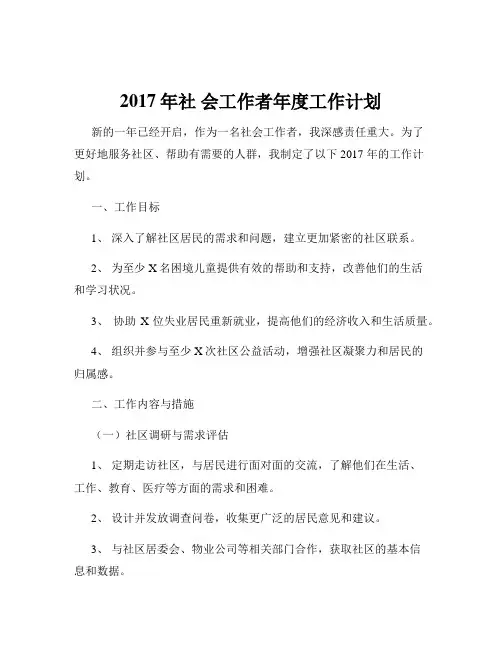 2017 年社 会工作者年度工作计划

新的一年已经开启，作为一名社会工作者，我深感责任重大。为了更好地服务社区、帮助有需要的人群，我制定了以下 2017 年的工作计划。

一、工作目标

1、 深入了解社区居民的需求和问题，建立更加紧密的社区联系。

2、 为至少 X 名困境儿童提供有效的帮助和支持，改善他们的生活和学习状况。

3、 协助 X 位失业居民重新就业，提高他们的经济收入和生活质量。

4、 组织并参与至少 X 次社区公益活动，增强社区凝聚力和居民的归属感。

二、工作内容与措施

（一）社区调研与需求评估

1、 定期走访社区，与居民进行面对面的交流，了解他们在生活、工作、教育、医疗等方面的需求和困难。

2、 设计并发放调查问卷，收集更广泛的居民意见和建议。

3、 与社区居委会、物业公司等相关部门合作，获取社区的基本信息和数据。